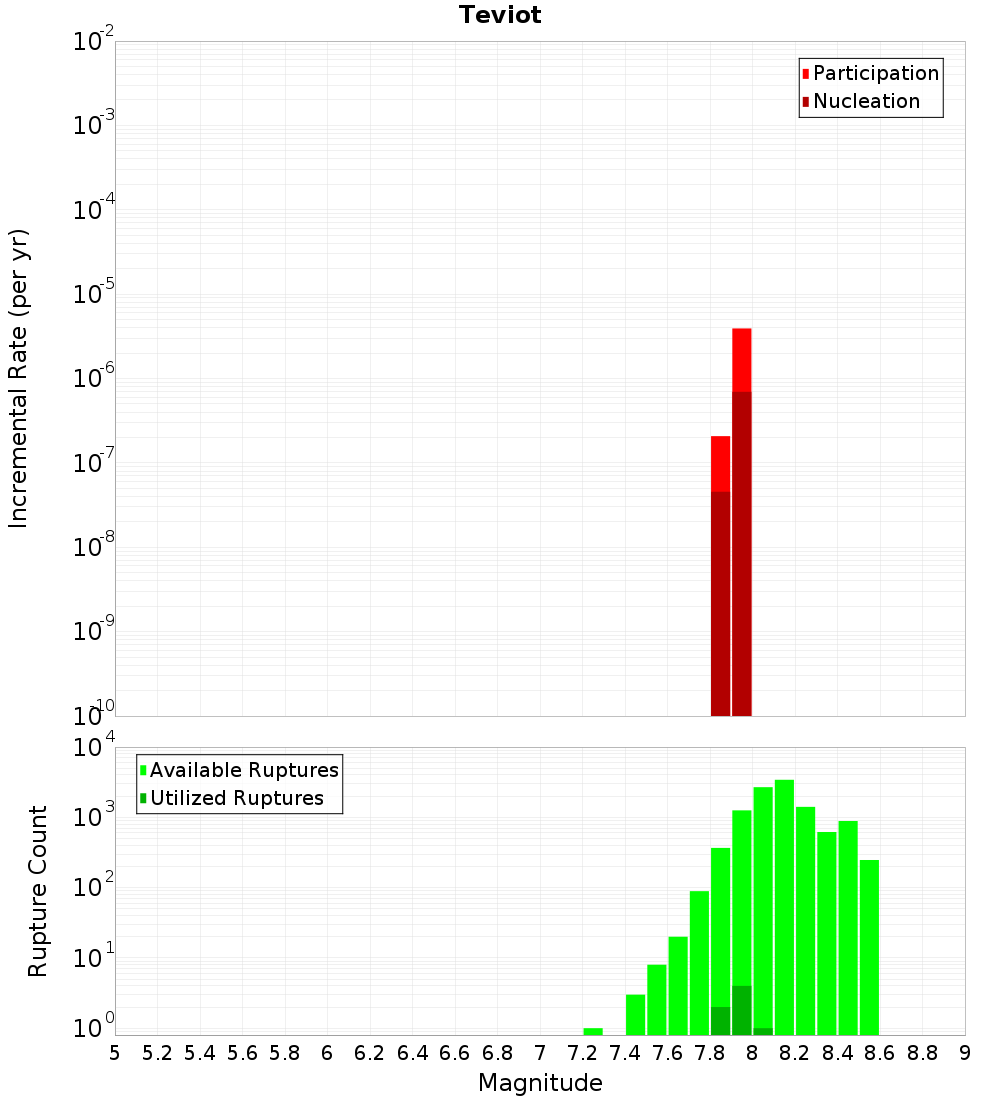 Teviot

Participation
Nucleation

Incremental Rate (per yr)

$10^{-2}$
$10^{-3}$
$10^{-4}$
$10^{-5}$
$10^{-6}$
$10^{-7}$
$10^{-8}$
$10^{-9}$
$10^{-10}$

Available Ruptures
Utilized Ruptures

Rupture Count

$10^{4}$
$10^{3}$
$10^{2}$
$10^{1}$
$10^{0}$

5 5.2 5.4 5.6 5.8 6 6.2 6.4 6.6 6.8 7 7.2 7.4 7.6 7.8 8 8.2 8.4 8.6 8.8 9

Magnitude